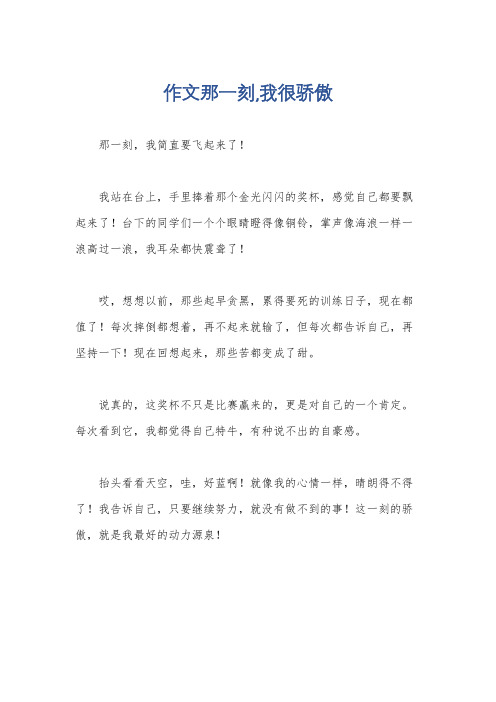 作文那一刻,我很骄傲

那一刻，我简直要飞起来了！

我站在台上，手里捧着那个金光闪闪的奖杯，感觉自己都要飘起来了！台下的同学们一个个眼睛瞪得像铜铃，掌声像海浪一样一浪高过一浪，我耳朵都快震聋了！

哎，想想以前，那些起早贪黑，累得要死的训练日子，现在都值了！每次摔倒都想着，再不起来就输了，但每次都告诉自己，再坚持一下！现在回想起来，那些苦都变成了甜。

说真的，这奖杯不只是比赛赢来的，更是对自己的一个肯定。每次看到它，我都觉得自己特牛，有种说不出的自豪感。

抬头看看天空，哇，好蓝啊！就像我的心情一样，晴朗得不得了！我告诉自己，只要继续努力，就没有做不到的事！这一刻的骄傲，就是我最好的动力源泉！